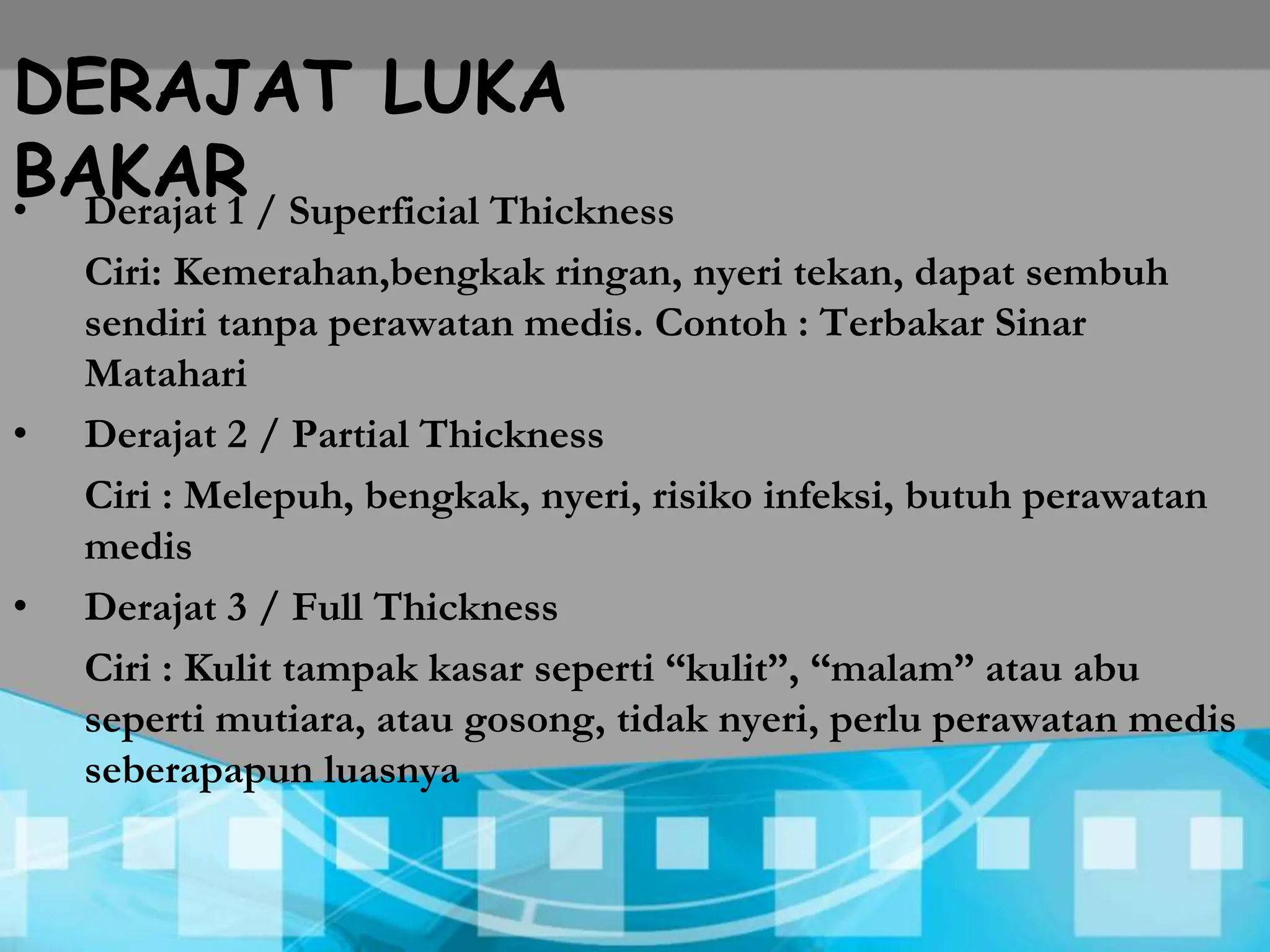 DERAJAT LUKA BAKAR

• Derajat 1 / Superficial Thickness

Ciri: Kemerahan,bengkak ringan, nyeri tekan, dapat sembuh sendiri tanpa perawatan medis. Contoh : Terbakar Sinar Matahari

• Derajat 2 / Partial Thickness

Ciri : Melepuh, bengkak, nyeri, risiko infeksi, butuh perawatan medis

• Derajat 3 / Full Thickness

Ciri : Kulit tampak kasar seperti “kulit”, “malam” atau abu seperti mutiara, atau gosong, tidak nyeri, perlu perawatan medis seberapapun luasnya